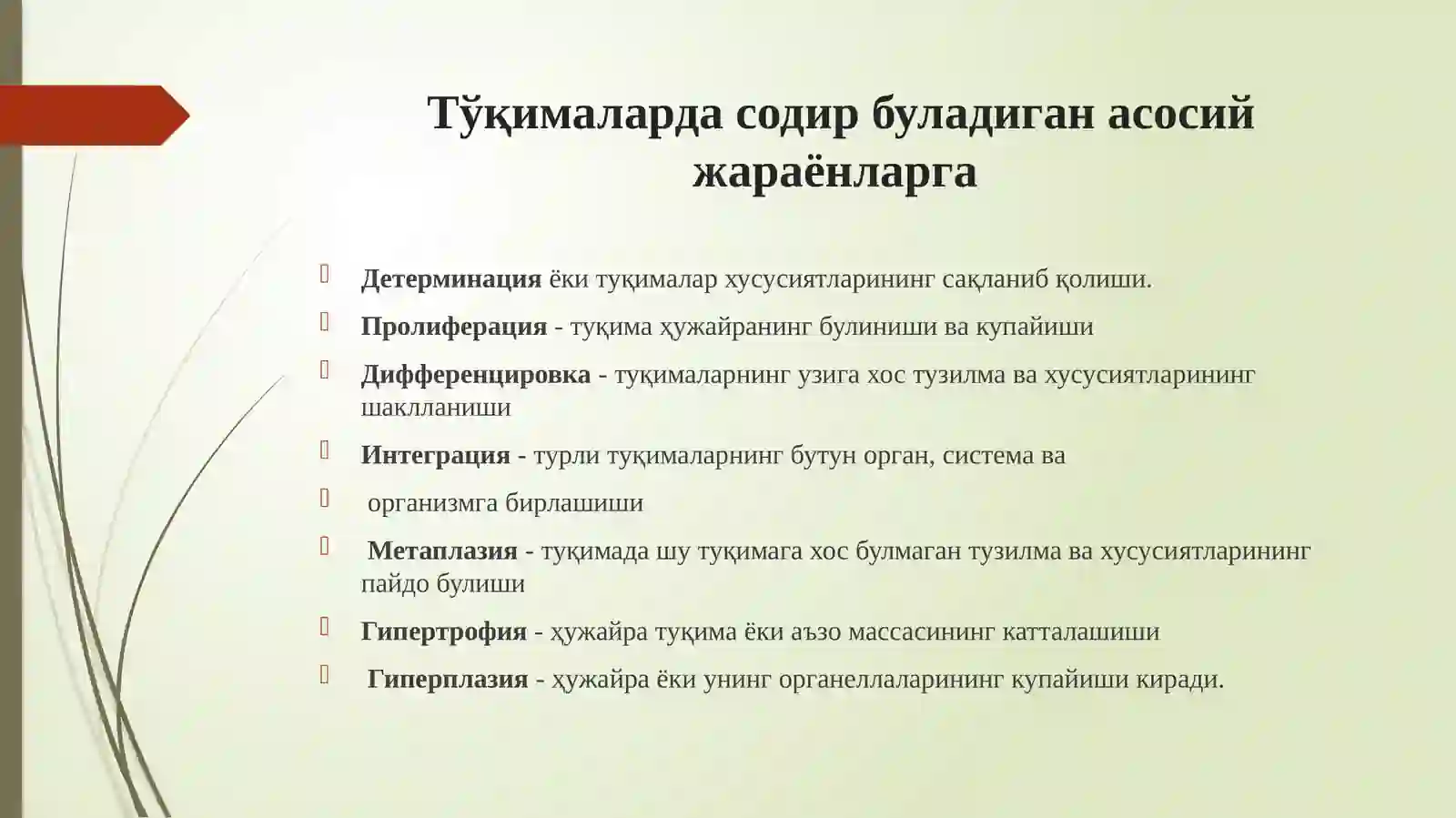 Тўқималарда содир буладиган асосий жараёнларга

Детерминация ёки туқималар хусусиятларининг сақланиб қолиши.

Пролиферация - туқима ҳужайранинг булиниши ва купайиши

Дифференцировка - туқималарнинг узига хос тузилма ва хусусиятларининг шаклланиши

Интеграция - турли туқималарнинг бутун орган, система ва

организмга бирлашиши

Метаплазия - туқимада шу туқимага хос булмаган тузилма ва хусусиятларининг пайдо булиши

Гипертрофия - ҳужайра туқима ёки аъзо массасининг катталашиши

Гиперплазия - ҳужайра ёки унинг органеллаларининг купайиши киради.